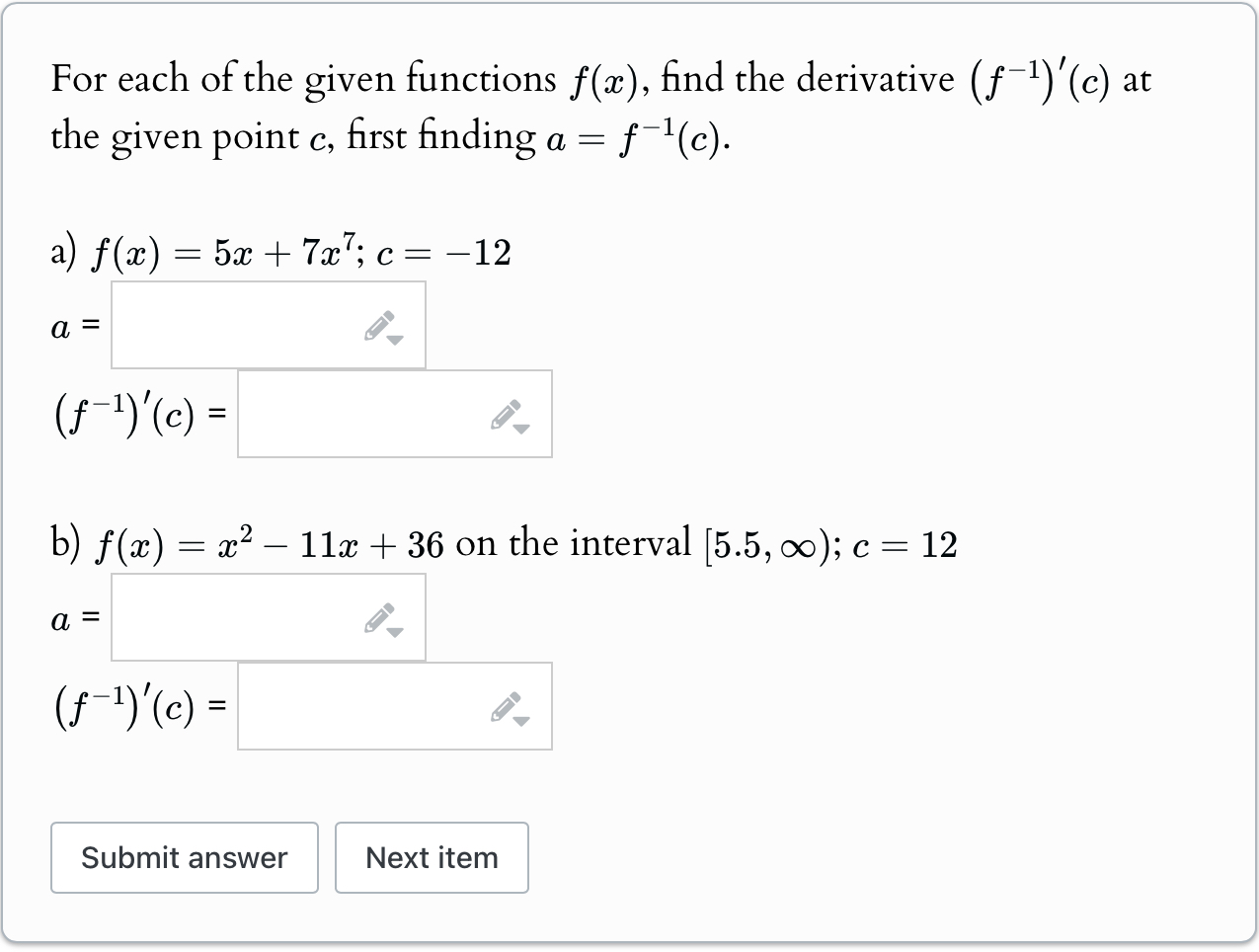 For each of the given functions $f(x)$, find the derivative $(f^{-1})'(c)$ at the given point $c$, first finding $a = f^{-1}(c)$.

a) $f(x) = 5x + 7x^7$; $c = -12$

$a$ =

$(f^{-1})'(c)$ =

b) $f(x) = x^2 - 11x + 36$ on the interval $[5.5, \infty)$; $c = 12$

$a$ =

$(f^{-1})'(c)$ =

Submit answer

Next item